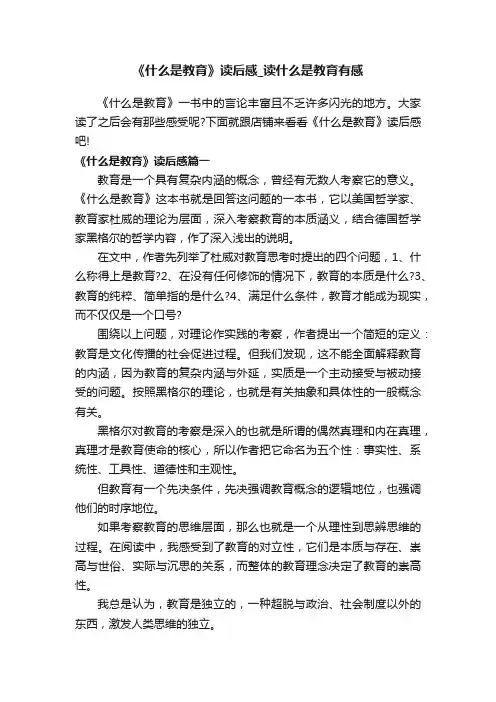 《什么是教育》读后感_读什么是教育有感

《什么是教育》一书中的言论丰富且不乏许多闪光的地方。大家读了之后会有那些感受呢?下面就跟店铺来看看《什么是教育》读后感吧!

《什么是教育》读后感篇一

教育是一个具有复杂内涵的概念，曾经有无数人考察它的意义。《什么是教育》这本书就是回答这问题的一本书，它以美国哲学家、教育家杜威的理论为层面，深入考察教育的本质涵义，结合德国哲学家黑格尔的哲学内容，作了深入浅出的说明。

在文中，作者先列举了杜威对教育思考时提出的四个问题，1、什么称得上是教育?2、在没有任何修饰的情况下，教育的本质是什么?3、教育的纯粹、简单指的是什么?4、满足什么条件，教育才能成为现实，而不仅仅是一个口号?

围绕以上问题，对理论作实践的考察，作者提出一个简短的定义：教育是文化传播的社会促进过程。但我们发现，这不能全面解释教育的内涵，因为教育的复杂内涵与外延，实质是一个主动接受与被动接受的问题。按照黑格尔的理论，也就是有关抽象和具体性的一般概念有关。

黑格尔对教育的考察是深入的也就是所谓的偶然真理和内在真理，真理才是教育使命的核心，所以作者把它命名为五个性：事实性、系统性、工具性、道德性和主观性。

但教育有一个先决条件，先决强调教育概念的逻辑地位，也强调他们的时序地位。

如果考察教育的思维层面，那么也就是一个从理性到思辨思维的过程。在阅读中，我感受到了教育的对立性，它们是本质与存在、崇高与世俗、实际与沉思的关系，而整体的教育理念决定了教育的崇高性。

我总是认为，教育是独立的，一种超脱与政治、社会制度以外的东西，激发人类思维的独立。